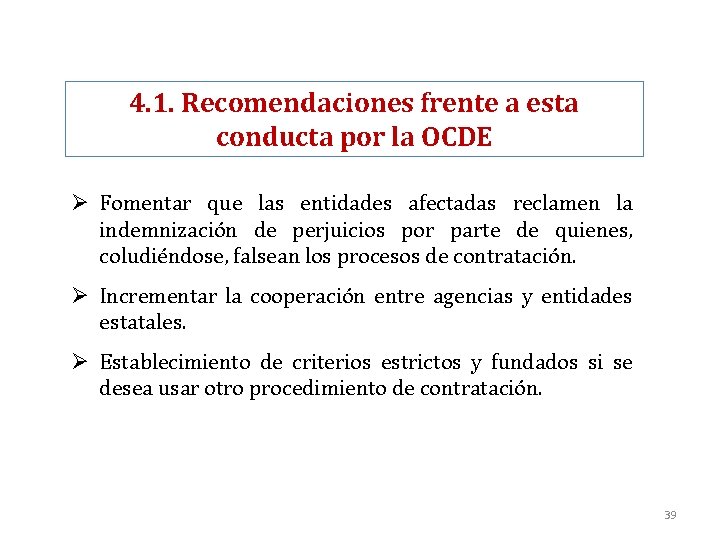 4.1. Recomendaciones frente a esta conducta por la OCDE

➢ Fomentar que las entidades afectadas reclamen la indemnización de perjuicios por parte de quienes, coludiéndose, falsean los procesos de contratación.

➢ Incrementar la cooperación entre agencias y entidades estatales.

➢ Establecimiento de criterios estrictos y fundados si se desea usar otro procedimiento de contratación.

39